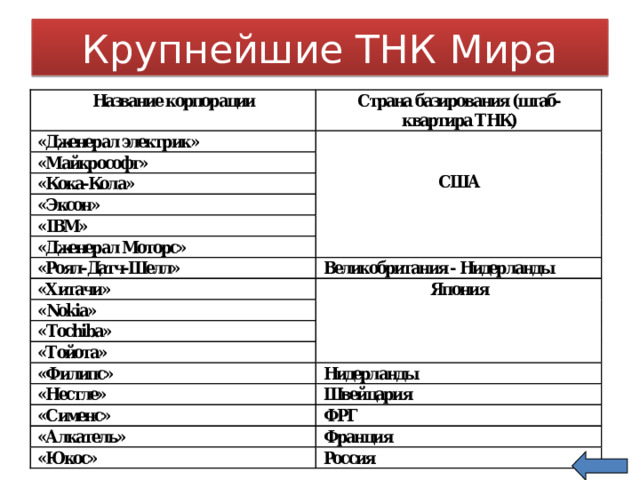 Крупнейшие ТНК Мира

| Название корпорации | Страна базирования (штаб-квартира ТНК) |
|---|---|
| «Дженерал электрик» | США |
| «Майкрософт» | |
| «Кока-Кола» | |
| «Эксон» | |
| «IBM» | |
| «Дженерал Моторс» | |
| «Роял-Датч-Шелл» | Великобритания - Нидерланды |
| «Хитачи» | Япония |
| «Nokia» | |
| «Tochiba» | |
| «Тойота» | |
| «Филипс» | Нидерланды |
| «Нестле» | Швейцария |
| «Сименс» | ФРГ |
| «Алкатель» | Франция |
| «Юкос» | Россия |